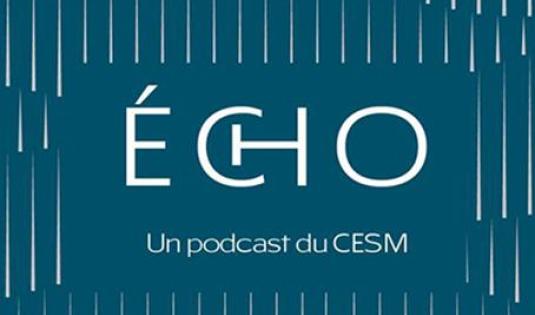 ÉCHO

Un podcast du CESM